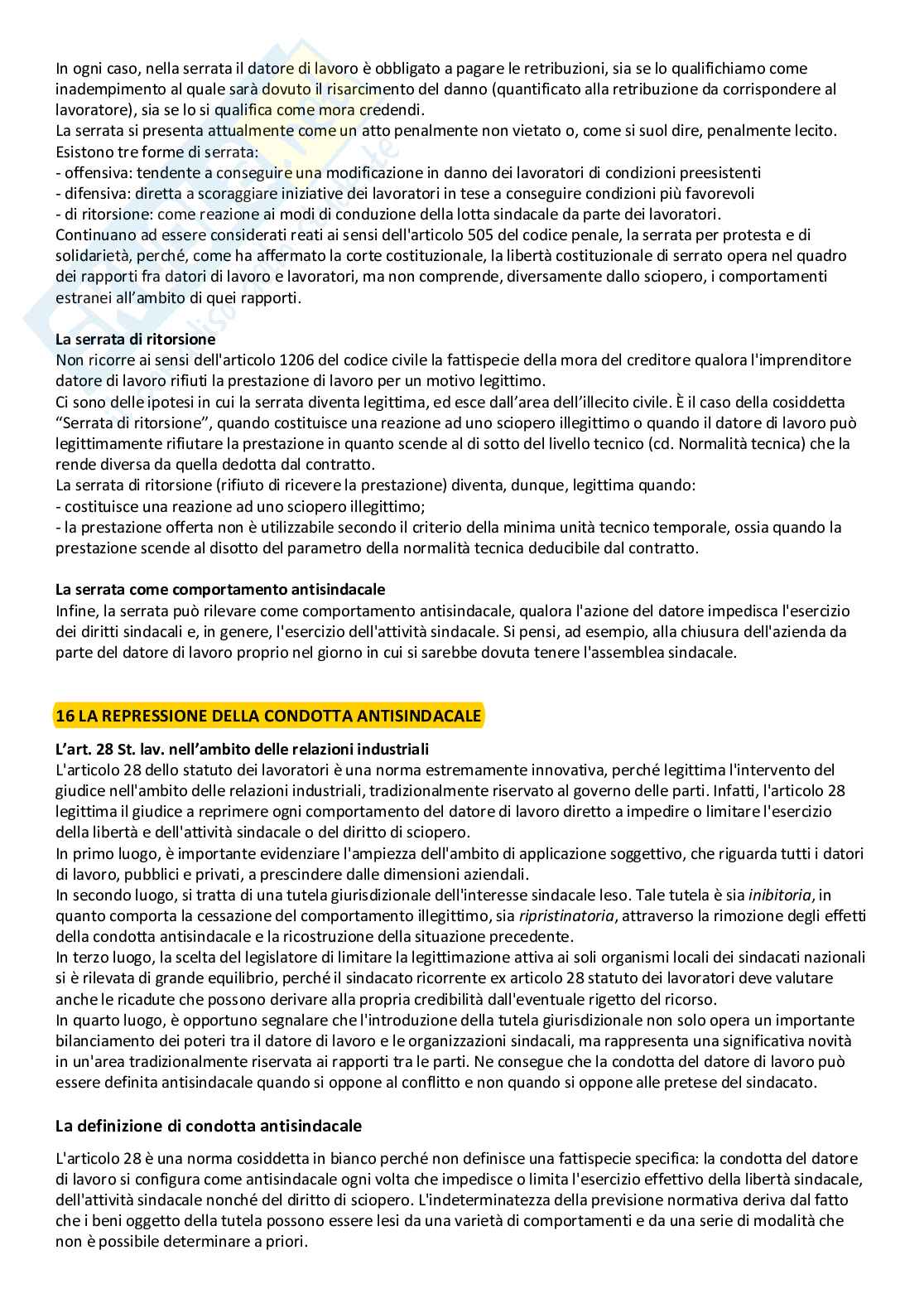 In ogni caso, nella serrata il datore di lavoro è obbligato a pagare le retribuzioni, sia se lo qualifichiamo come inadempimento al quale sarà dovuto il risarcimento del danno (quantificato alla retribuzione da corrispondere al lavoratore), sia se lo si qualifica come mora credendi.
La serrata si presenta attualmente come un atto penalmente non vietato o, come si suol dire, penalmente lecito.
Esistono tre forme di serrata:
- offensiva: tendente a conseguire una modificazione in danno dei lavoratori di condizioni preesistenti
- difensiva: diretta a scoraggiare iniziative dei lavoratori in tese a conseguire condizioni più favorevoli
- di ritorsione: come reazione ai modi di conduzione della lotta sindacale da parte dei lavoratori.
Continuano ad essere considerati reati ai sensi dell'articolo 505 del codice penale, la serrata per protesta e di solidarietà, perché, come ha affermato la corte costituzionale, la libertà costituzionale di serrato opera nel quadro dei rapporti fra datori di lavoro e lavoratori, ma non comprende, diversamente dallo sciopero, i comportamenti estranei all'ambito di quei rapporti.

La serrata di ritorsione
Non ricorre ai sensi dell'articolo 1206 del codice civile la fattispecie della mora del creditore qualora l'imprenditore datore di lavoro rifiuti la prestazione di lavoro per un motivo legittimo.
Ci sono delle ipotesi in cui la serrata diventa legittima, ed esce dall'area dell'illecito civile. È il caso della cosiddetta "Serrata di ritorsione", quando costituisce una reazione ad uno sciopero illegittimo o quando il datore di lavoro può legittimamente rifiutare la prestazione in quanto scende al di sotto del livello tecnico (cd. Normalità tecnica) che la rende diversa da quella dedotta dal contratto.
La serrata di ritorsione (rifiuto di ricevere la prestazione) diventa, dunque, legittima quando:
- costituisce una reazione ad uno sciopero illegittimo;
- la prestazione offerta non è utilizzabile secondo il criterio della minima unità tecnico temporale, ossia quando la prestazione scende al disotto del parametro della normalità tecnica deducibile dal contratto.

La serrata come comportamento antisindacale
Infine, la serrata può rilevare come comportamento antisindacale, qualora l'azione del datore impedisca l'esercizio dei diritti sindacali e, in genere, l'esercizio dell'attività sindacale. Si pensi, ad esempio, alla chiusura dell'azienda da parte del datore di lavoro proprio nel giorno in cui si sarebbe dovuta tenere l'assemblea sindacale.

16 LA REPRESSIONE DELLA CONDOTTA ANTISINDACALE

L'art. 28 St. lav. nell'ambito delle relazioni industriali
L'articolo 28 dello statuto dei lavoratori è una norma estremamente innovativa, perché legittima l'intervento del giudice nell'ambito delle relazioni industriali, tradizionalmente riservato al governo delle parti. Infatti, l'articolo 28 legittima il giudice a reprimere ogni comportamento del datore di lavoro diretto a impedire o limitare l'esercizio della libertà e dell'attività sindacale o del diritto di sciopero.
In primo luogo, è importante evidenziare l'ampiezza dell'ambito di applicazione soggettivo, che riguarda tutti i datori di lavoro, pubblici e privati, a prescindere dalle dimensioni aziendali.
In secondo luogo, si tratta di una tutela giurisdizionale dell'interesse sindacale leso. Tale tutela è sia inibitoria, in quanto comporta la cessazione del comportamento illegittimo, sia ripristinatoria, attraverso la rimozione degli effetti della condotta antisindacale e la ricostruzione della situazione precedente.
In terzo luogo, la scelta del legislatore di limitare la legittimazione attiva ai soli organismi locali dei sindacati nazionali si è rilevata di grande equilibrio, perché il sindacato ricorrente ex articolo 28 statuto dei lavoratori deve valutare anche le ricadute che possono derivare alla propria credibilità dall'eventuale rigetto del ricorso.
In quarto luogo, è opportuno segnalare che l'introduzione della tutela giurisdizionale non solo opera un importante bilanciamento dei poteri tra il datore di lavoro e le organizzazioni sindacali, ma rappresenta una significativa novità in un'area tradizionalmente riservata ai rapporti tra le parti. Ne consegue che la condotta del datore di lavoro può essere definita antisindacale quando si oppone al conflitto e non quando si oppone alle pretese del sindacato.

La definizione di condotta antisindacale

L'articolo 28 è una norma cosiddetta in bianco perché non definisce una fattispecie specifica: la condotta del datore di lavoro si configura come antisindacale ogni volta che impedisce o limita l'esercizio effettivo della libertà sindacale, dell'attività sindacale nonché del diritto di sciopero. L'indeterminatezza della previsione normativa deriva dal fatto che i beni oggetto della tutela possono essere lesi da una varietà di comportamenti e da una serie di modalità che non è possibile determinare a priori.